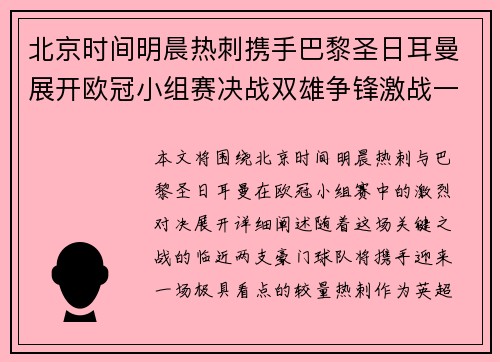 北京时间明晨热刺携手巴黎圣日耳曼展开欧冠小组赛决战双雄争锋激战一

本文将围绕北京时间明晨热刺与巴黎圣日耳曼在欧冠小组赛中的激烈对决展开详细阐述随着这场关键之战的临近两支豪门球队将携手迎来一场极具看点的较量热刺作为英超